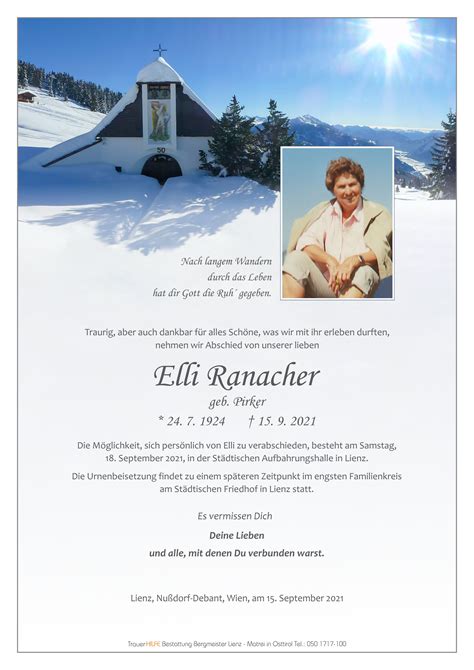 50

Nach langem Wandern
durch das Leben
hat dir Gott die Ruh´ gegeben.

Traurig, aber auch dankbar für alles Schöne, was wir mit ihr erleben durften, nehmen wir Abschied von unserer lieben

Elli Ranacher
geb. Pirker
* 24. 7. 1924 † 15. 9. 2021

Die Möglichkeit, sich persönlich von Elli zu verabschieden, besteht am Samstag, 18. September 2021, in der Städtischen Aufbahrungshalle in Lienz.

Die Urnenbeisetzung findet zu einem späteren Zeitpunkt im engsten Familienkreis am Städtischen Friedhof in Lienz statt.

Es vermissen Dich

Deine Lieben
und alle, mit denen Du verbunden warst.

Lienz, Nußdorf-Debant, Wien, am 15. September 2021

TrauerHILFE Bestattung Bergmeister Lienz - Matrei in Osttirol Tel.: 050 1717-100